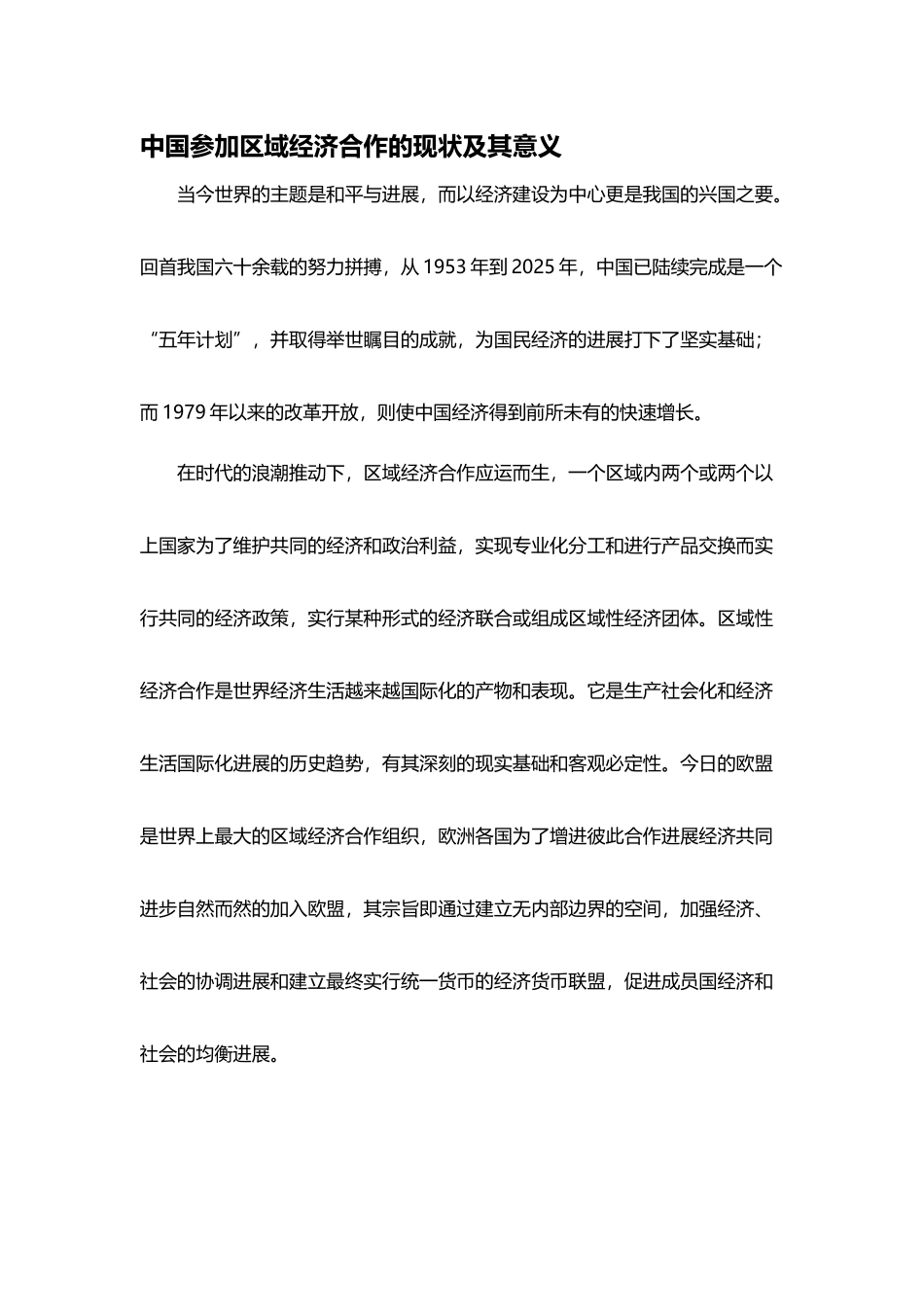 中国参加区域经济合作的现状及其意义

当今世界的主题是和平与进展，而以经济建设为中心更是我国的兴国之要。回首我国六十余载的努力拼搏，从 1953 年到 2025 年，中国已陆续完成是一个“五年计划”，并取得举世瞩目的成就，为国民经济的进展打下了坚实基础；而 1979 年以来的改革开放，则使中国经济得到前所未有的快速增长。

在时代的浪潮推动下，区域经济合作应运而生，一个区域内两个或两个以上国家为了维护共同的经济和政治利益，实现专业化分工和进行产品交换而实行共同的经济政策，实行某种形式的经济联合或组成区域性经济团体。区域性经济合作是世界经济生活越来越国际化的产物和表现。它是生产社会化和经济生活国际化进展的历史趋势，有其深刻的现实基础和客观必定性。今日的欧盟是世界上最大的区域经济合作组织，欧洲各国为了增进彼此合作进展经济共同进步自然而然的加入欧盟，其宗旨即通过建立无内部边界的空间，加强经济、社会的协调进展和建立最终实行统一货币的经济货币联盟，促进成员国经济和社会的均衡进展。